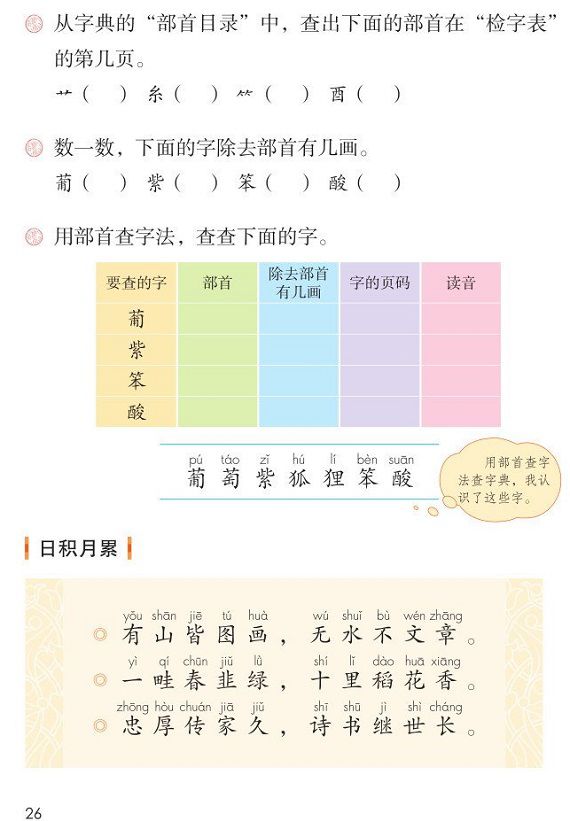 从字典的“部首目录”中，查出下面的部首在“检字表”的第几页。

艹（ ） 糸（ ） ⺮（ ） 酉（ ）

数一数，下面的字除去部首有几画。

葡（ ） 紫（ ） 笨（ ） 酸（ ）

用部首查字法，查查下面的字。

| 要查的字 | 部首 | 除去部首有几画 | 字的页码 | 读音 |
|---|---|---|---|---|
| 葡 | | | | |
| 紫 | | | | |
| 笨 | | | | |
| 酸 | | | | |

pú táo zǐ hú lí bèn suān
葡 萄 紫 狐 狸 笨 酸

用部首查字法查字典，我认识了这些字。

日积月累

yǒu shān jiē tú huà wú shuǐ bù wén zhāng
有山皆图画，无水不文章。

yì qí chūn jiǔ lǜ shí lǐ dào huā xiāng
一畦春韭绿，十里稻花香。

zhōng hòu chuán jiā jiǔ shī shū jì shì cháng
忠厚传家久，诗书继世长。

26